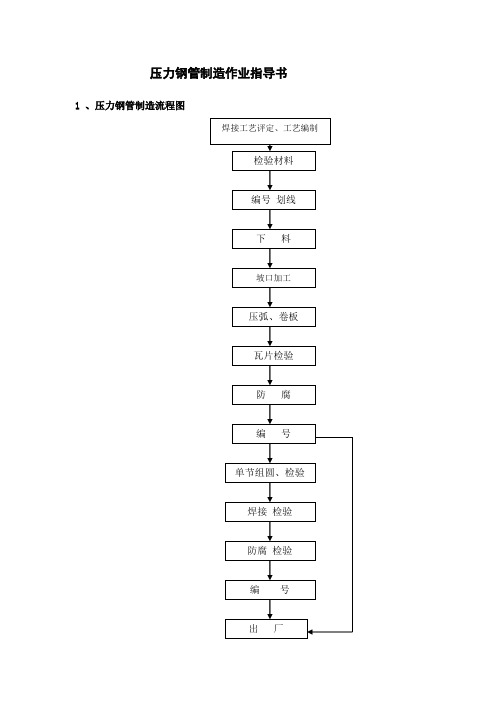 压力钢管制造作业指导书

1 、压力钢管制造流程图

焊接工艺评定、工艺编制

检验材料

编号 划线

下 料

坡口加工

压弧、卷板

瓦片检验

防 腐

编 号

单节组圆、检验

焊接 检验

防腐 检验

编 号

出 厂